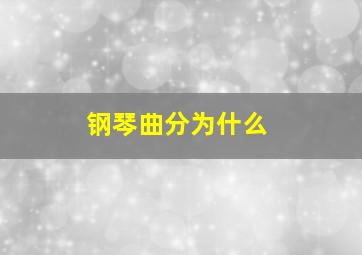 钢琴曲分为什么